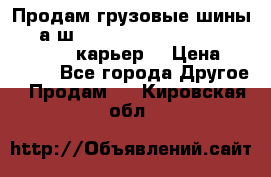 Продам грузовые шины а ш

карьер Цена

Все города Другое

Продам Кировская обл

http://Объявлений.сайт